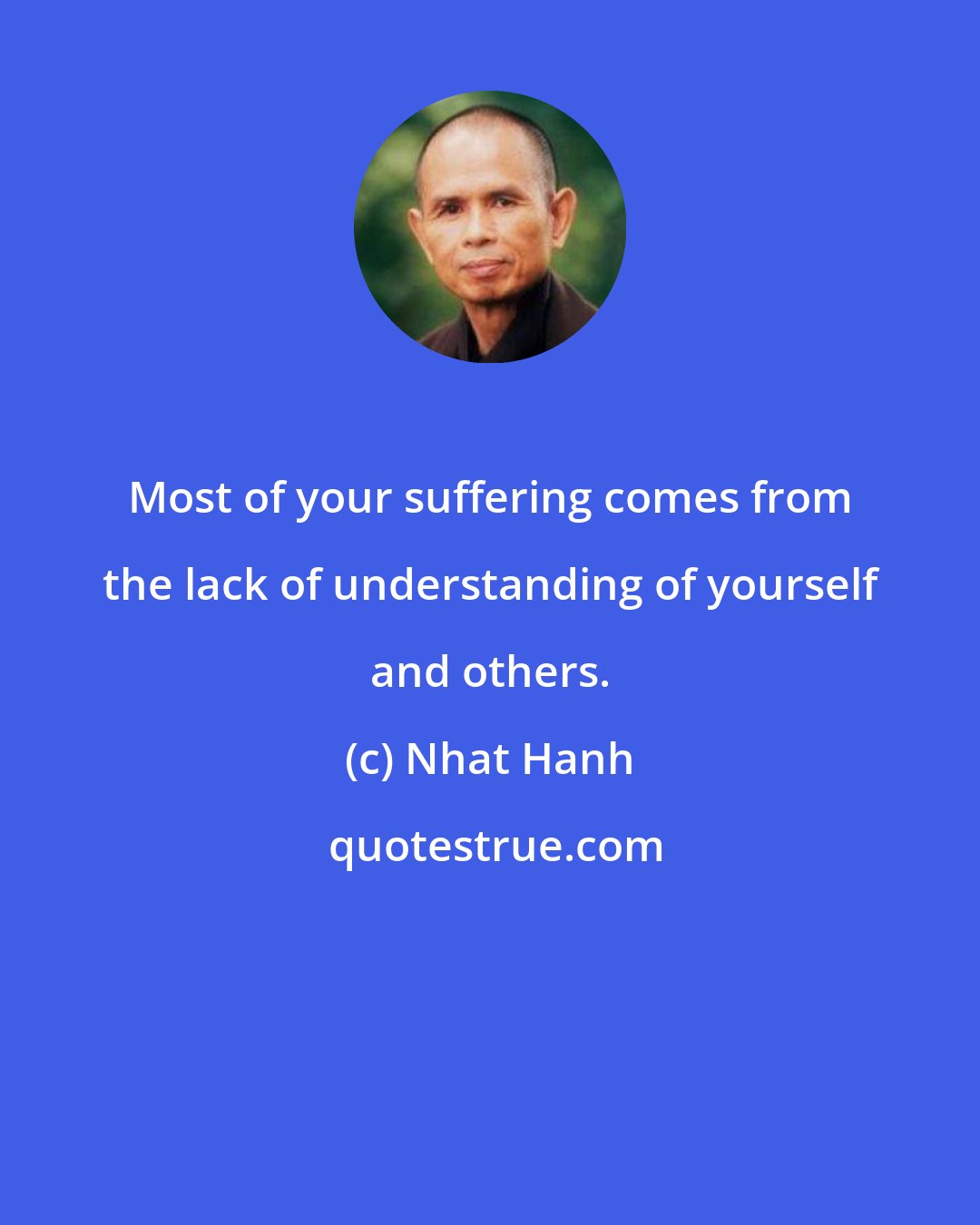 Most of your suffering comes from the lack of understanding of yourself and others.

(c) Nhat Hanh

quotestrue.com